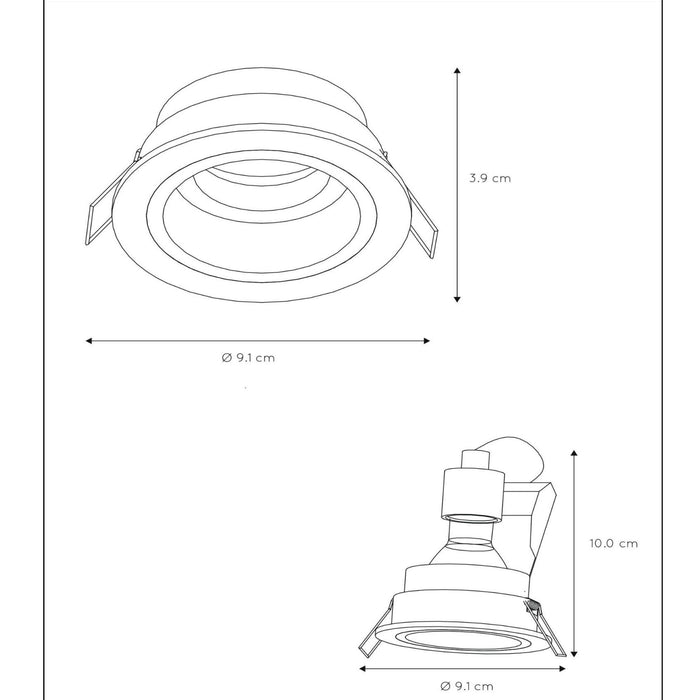 3.9 cm

Ø 9.1 cm

10.0 cm

Ø 9.1 cm